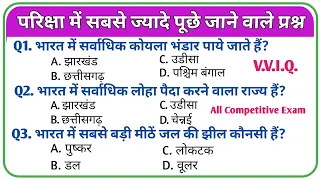 परिक्षा में सबसे ज्यादे पूछे जाने वाले प्रश्न

Q1. भारत में सर्वाधिक कोयला भंडार पाये जाते हैं?
A. झारखंड
B. छत्तीसगढ़
C. उडीसा
D. पश्चिम बंगाल

V.V.I.Q.

Q2. भारत में सर्वाधिक लोहा पैदा करने वाला राज्य हैं?
A. झारखंड
B. छत्तीसगढ़
C. उडीसा
D. चेन्नई

All Competitive Exam

Q3. भारत में सबसे बड़ी मीठें जल की झील कौनसी हैं?
A. पुष्कर
B. डल
C. लोकटक
D. वूलर